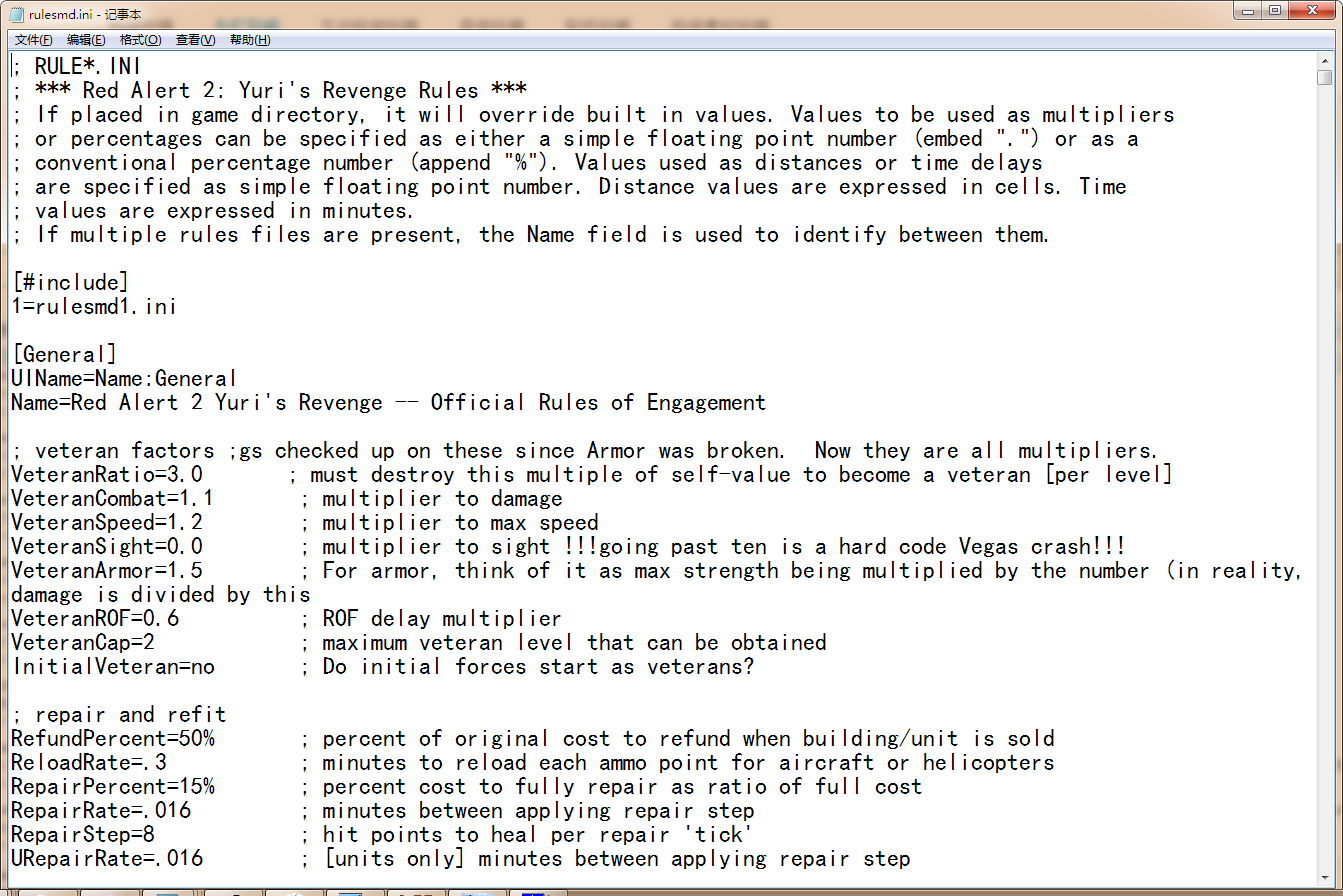 rulesmd.ini - 记事本

文件(F) 编辑(E) 格式(O) 查看(V) 帮助(H)

; RULE*.INI
; *** Red Alert 2: Yuri's Revenge Rules ***
; If placed in game directory, it will override built in values. Values to be used as multipliers
; or percentages can be specified as either a simple floating point number (embed ".") or as a
; conventional percentage number (append "%"). Values used as distances or time delays
; are specified as simple floating point number. Distance values are expressed in cells. Time
; values are expressed in minutes.
; If multiple rules files are present, the Name field is used to identify between them.

[#include]
1=rulesmd1.ini

[General]
UIName=Name:General
Name=Red Alert 2 Yuri's Revenge -- Official Rules of Engagement

; veteran factors ;gs checked up on these since Armor was broken.  Now they are all multipliers.
VeteranRatio=3.0       ; must destroy this multiple of self-value to become a veteran [per level]
VeteranCombat=1.1       ; multiplier to damage
VeteranSpeed=1.2       ; multiplier to max speed
VeteranSight=0.0       ; multiplier to sight !!!going past ten is a hard code Vegas crash!!!
VeteranArmor=1.5       ; For armor, think of it as max strength being multiplied by the number (in reality, damage is divided by this
VeteranROF=0.6       ; ROF delay multiplier
VeteranCap=2       ; maximum veteran level that can be obtained
InitialVeteran=no       ; Do initial forces start as veterans?

; repair and refit
RefundPercent=50%       ; percent of original cost to refund when building/unit is sold
ReloadRate=.3       ; minutes to reload each ammo point for aircraft or helicopters
RepairPercent=15%       ; percent cost to fully repair as ratio of full cost
RepairRate=.016       ; minutes between applying repair step
RepairStep=8       ; hit points to heal per repair 'tick'
URepairRate=.016       ; [units only] minutes between applying repair step